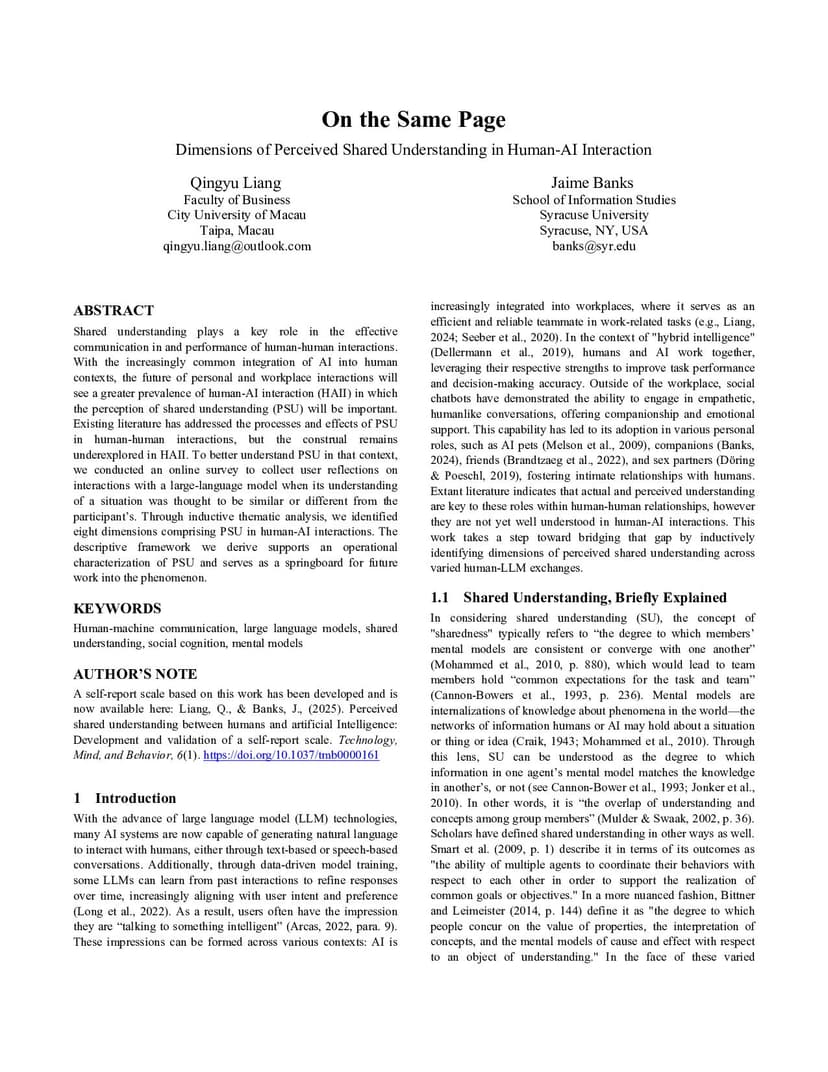 On the Same Page

Dimensions of Perceived Shared Understanding in Human-AI Interaction

Qingyu Liang
Faculty of Business
City University of Macau
Taipa, Macau
qingyu.liang@outlook.com

Jaime Banks
School of Information Studies
Syracuse University
Syracuse, NY, USA
banks@syr.edu

ABSTRACT

Shared understanding plays a key role in the effective communication in and performance of human-human interactions. With the increasingly common integration of AI into human contexts, the future of personal and workplace interactions will see a greater prevalence of human-AI interaction (HAII) in which the perception of shared understanding (PSU) will be important. Existing literature has addressed the processes and effects of PSU in human-human interactions, but the construal remains underexplored in HAII. To better understand PSU in that context, we conducted an online survey to collect user reflections on interactions with a large-language model when its understanding of a situation was thought to be similar or different from the participant's. Through inductive thematic analysis, we identified eight dimensions comprising PSU in human-AI interactions. The descriptive framework we derive supports an operational characterization of PSU and serves as a springboard for future work into the phenomenon.

KEYWORDS

Human-machine communication, large language models, shared understanding, social cognition, mental models

AUTHOR'S NOTE

A self-report scale based on this work has been developed and is now available here: Liang, Q., & Banks, J., (2025). Perceived shared understanding between humans and artificial Intelligence: Development and validation of a self-report scale. Technology, Mind, and Behavior, 6(1). https://doi.org/10.1037/tmb0000161

1 Introduction

With the advance of large language model (LLM) technologies, many AI systems are now capable of generating natural language to interact with humans, either through text-based or speech-based conversations. Additionally, through data-driven model training, some LLMs can learn from past interactions to refine responses over time, increasingly aligning with user intent and preference (Long et al., 2022). As a result, users often have the impression they are "talking to something intelligent" (Arcas, 2022, para. 9). These impressions can be formed across various contexts: AI is increasingly integrated into workplaces, where it serves as an efficient and reliable teammate in work-related tasks (e.g., Liang, 2024; Seeber et al., 2020). In the context of "hybrid intelligence" (Dellermann et al., 2019), humans and AI work together, leveraging their respective strengths to improve task performance and decision-making accuracy. Outside of the workplace, social chatbots have demonstrated the ability to engage in empathetic, humanlike conversations, offering companionship and emotional support. This capability has led to its adoption in various personal roles, such as AI pets (Melson et al., 2009), companions (Banks, 2024), friends (Brandtzaeg et al., 2022), and sex partners (Döring & Poeschl, 2019), fostering intimate relationships with humans. Extant literature indicates that actual and perceived understanding are key to these roles within human-human relationships, however they are not yet well understood in human-AI interactions. This work takes a step toward bridging that gap by inductively identifying dimensions of perceived shared understanding across varied human-LLM exchanges.

1.1 Shared Understanding, Briefly Explained

In considering shared understanding (SU), the concept of "sharedness" typically refers to "the degree to which members' mental models are consistent or converge with one another" (Mohammed et al., 2010, p. 880), which would lead to team members hold "common expectations for the task and team" (Cannon-Bowers et al., 1993, p. 236). Mental models are internalizations of knowledge about phenomena in the world—the networks of information humans or AI may hold about a situation or thing or idea (Craik, 1943; Mohammed et al., 2010). Through this lens, SU can be understood as the degree to which information in one agent's mental model matches the knowledge in another's, or not (see Cannon-Bower et al., 1993; Jonker et al., 2010). In other words, it is "the overlap of understanding and concepts among group members" (Mulder & Swaak, 2002, p. 36). Scholars have defined shared understanding in other ways as well. Smart et al. (2009, p. 1) describe it in terms of its outcomes as "the ability of multiple agents to coordinate their behaviors with respect to each other in order to support the realization of common goals or objectives." In a more nuanced fashion, Bittner and Leimeister (2014, p. 144) define it as "the degree to which people concur on the value of properties, the interpretation of concepts, and the mental models of cause and effect with respect to an object of understanding." In the face of these varied